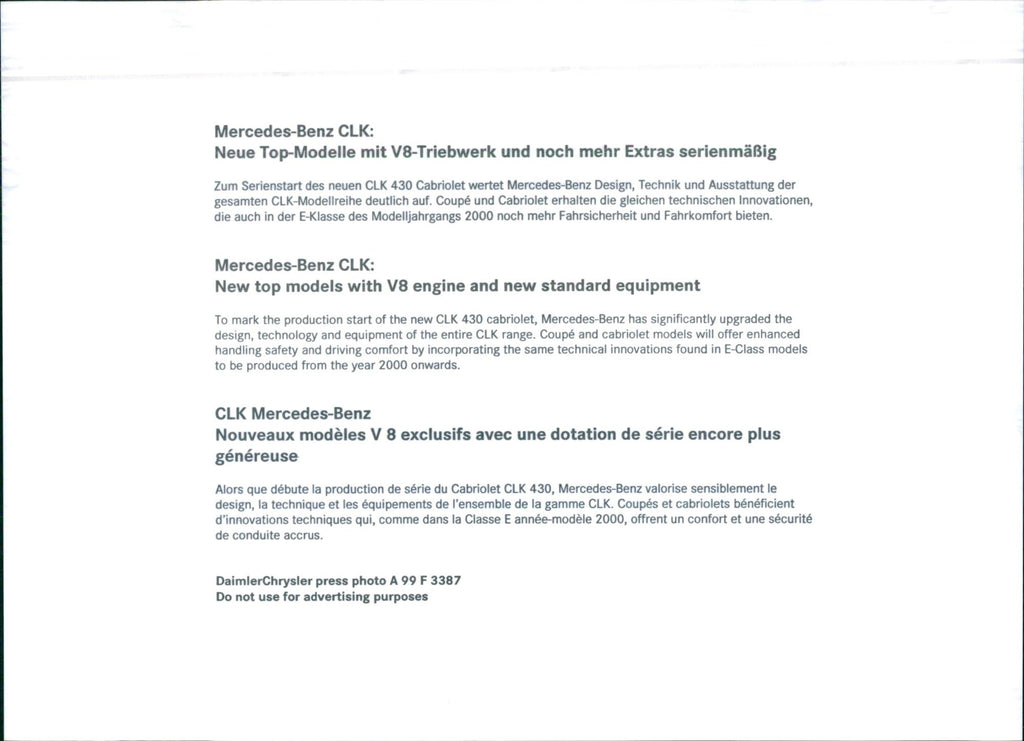 Mercedes-Benz CLK:
Neue Top-Modelle mit V8-Triebwerk und noch mehr Extras serienmäßig

Zum Serienstart des neuen CLK 430 Cabriolet wertet Mercedes-Benz Design, Technik und Ausstattung der gesamten CLK-Modellreihe deutlich auf. Coupé und Cabriolet erhalten die gleichen technischen Innovationen, die auch in der E-Klasse des Modelljahrgangs 2000 noch mehr Fahrsicherheit und Fahrkomfort bieten.

Mercedes-Benz CLK:
New top models with V8 engine and new standard equipment

To mark the production start of the new CLK 430 cabriolet, Mercedes-Benz has significantly upgraded the design, technology and equipment of the entire CLK range. Coupé and cabriolet models will offer enhanced handling safety and driving comfort by incorporating the same technical innovations found in E-Class models to be produced from the year 2000 onwards.

CLK Mercedes-Benz
Nouveaux modèles V 8 exclusifs avec une dotation de série encore plus généreuse

Alors que débute la production de série du Cabriolet CLK 430, Mercedes-Benz valorise sensiblement le design, la technique et les équipements de l'ensemble de la gamme CLK. Coupés et cabriolets bénéficient d'innovations techniques qui, comme dans la Classe E année-modèle 2000, offrent un confort et une sécurité de conduite accrus.

DaimlerChrysler press photo A 99 F 3387
Do not use for advertising purposes